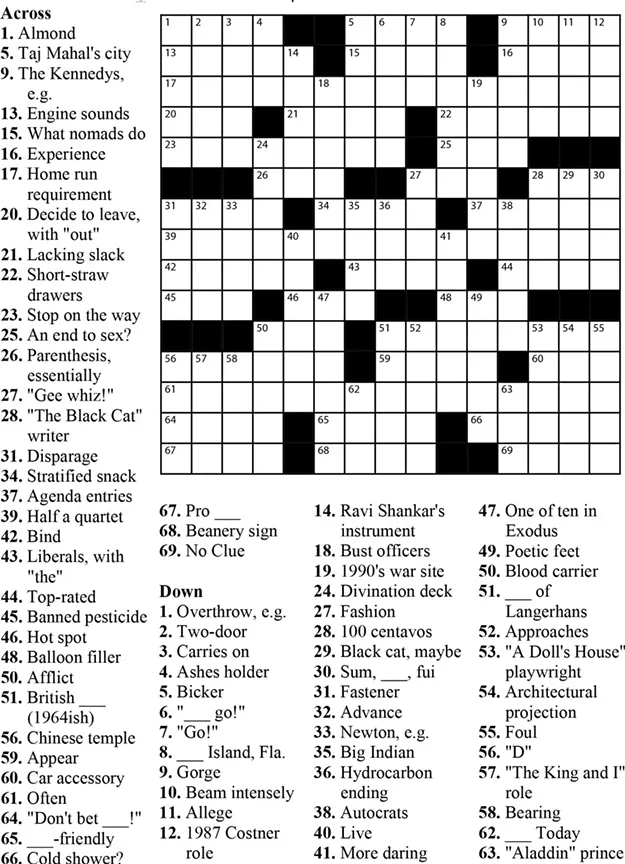 Across
1. Almond
5. Taj Mahal's city
9. The Kennedys, e.g.
13. Engine sounds
15. What nomads do
16. Experience
17. Home run requirement
20. Decide to leave, with "out"
21. Lacking slack
22. Short-straw drawers
23. Stop on the way
25. An end to sex?
26. Parenthesis, essentially
27. "Gee whiz!"
28. "The Black Cat" writer
31. Disparage
34. Stratified snack
37. Agenda entries
39. Half a quartet
42. Bind
43. Liberals, with "the"
44. Top-rated
45. Banned pesticide
46. Hot spot
48. Balloon filler
50. Afflict
51. British ____ (1964ish)
56. Chinese temple
59. Appear
60. Car accessory
61. Often
64. "Don't bet ____!"
65. ____-friendly
66. Cold shower?

1 2 3 4 5 6 7 8 9 10 11 12 13 14 15 16 17 18 19 20 21 22 23 24 25 26 27 28 29 30 31 32 33 34 35 36 37 38 39 40 41 42 43 44 45 46 47 48 49 50 51 52 53 54 55 56 57 58 59 60 61 62 63 64 65 66 67 68 69

67. Pro ____
68. Beanery sign
69. No Clue

Down
1. Overthrow, e.g.
2. Two-door
3. Carries on
4. Ashes holder
5. Bicker
6. "____ go!"
7. "Go!"
8. ____ Island, Fla.
9. Gorge
10. Beam intensely
11. Allege
12. 1987 Costner role

14. Ravi Shankar's instrument
18. Bust officers
19. 1990's war site
24. Divination deck
27. Fashion
28. 100 centavos
29. Black cat, maybe
30. Sum, ____, fui
31. Fastener
32. Advance
33. Newton, e.g.
35. Big Indian
36. Hydrocarbon ending
38. Autocrats
40. Live
41. More daring

47. One of ten in Exodus
49. Poetic feet
50. Blood carrier
51. ____ of Langerhans
52. Approaches
53. "A Doll's House" playwright
54. Architectural projection
55. Foul
56. "D"
57. "The King and I" role
58. Bearing
62. ____ Today
63. "Aladdin" prince